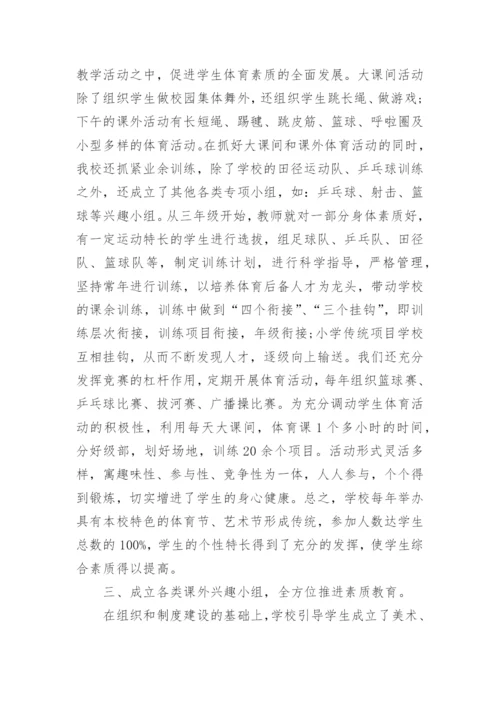 教学活动之中，促进学生体育素质的全面发展。大课间活动除了组织学生做校园集体舞外，还组织学生跳长绳、做游戏；下午的课外活动有长短绳、踢毽、跳皮筋、篮球、呼啦圈及小型多样的体育活动。在抓好大课间和课外体育活动的同时，我校还抓紧业余训练，除了学校的田径运动队、乒乓球训练之外，还成立了其他各类专项小组，如：乒乓球、射击、篮球等兴趣小组。从三年级开始，教师就对一部分身体素质好，有一定运动特长的学生进行选拔，组足球队、乒乓队、田径队、篮球队等，制定训练计划，进行科学指导，严格管理，坚持常年进行训练，以培养体育后备人才为龙头，带动学校的课余训练，训练中做到“四个衔接”、“三个挂钩”，即训练层次衔接，训练项目衔接，年级衔接；小学传统项目学校互相挂钩，从而不断发现人才，逐级向上输送。我们还充分发挥竞赛的杠杆作用，定期开展体育活动，每年组织篮球赛、乒乓球比赛、拔河赛、广播操比赛。为充分调动学生体育活动的积极性，利用每天大课间，体育课 1 个多小时的时间，分好级部，划好场地，训练 20 余个项目。活动形式灵活多样，寓趣味性、参与性、竞争性为一体，人人参与，个个得到锻炼，切实增进了学生的身心健康。总之，学校每年举办具有本校特色的体育节、艺术节形成传统，参加人数达学生总数的 100%，学生的个性特长得到了充分的发挥，使学生综合素质得以提高。

三、成立各类课外兴趣小组，全方位推进素质教育。

在组织和制度建设的基础上，学校引导学生成立了美术、